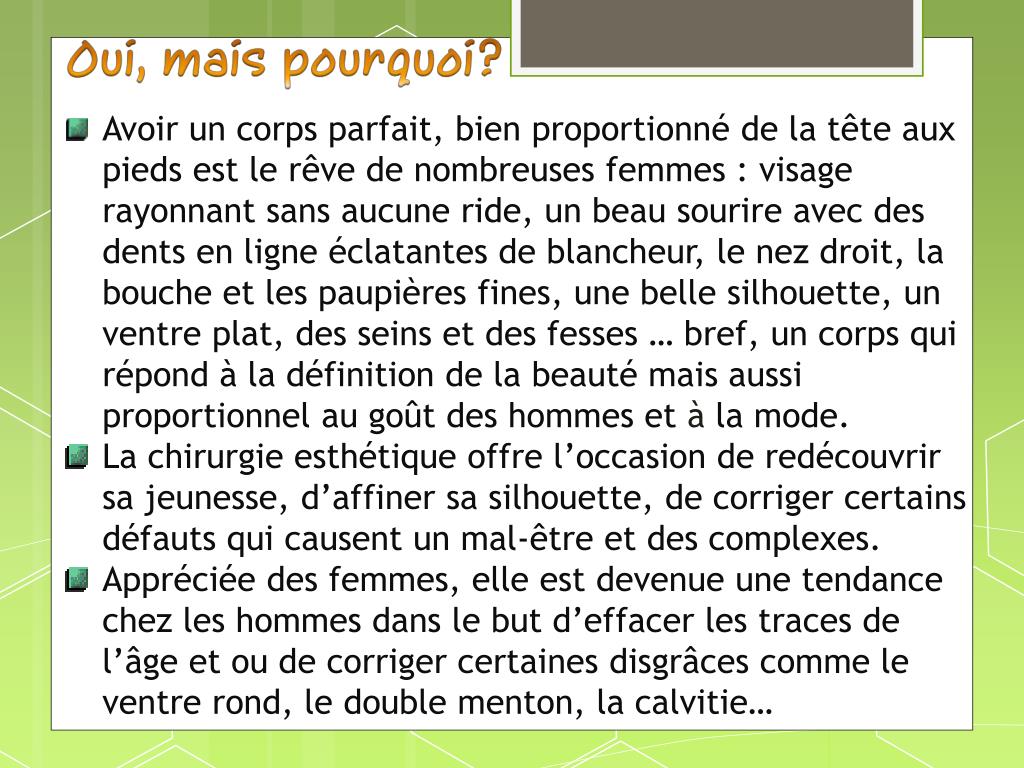 Oui, mais pourquoi?

Avoir un corps parfait, bien proportionné de la tête aux pieds est le rêve de nombreuses femmes : visage rayonnant sans aucune ride, un beau sourire avec des dents en ligne éclatantes de blancheur, le nez droit, la bouche et les paupières fines, une belle silhouette, un ventre plat, des seins et des fesses … bref, un corps qui répond à la définition de la beauté mais aussi proportionnel au goût des hommes et à la mode.

La chirurgie esthétique offre l’occasion de redécouvrir sa jeunesse, d’affiner sa silhouette, de corriger certains défauts qui causent un mal-être et des complexes.

Appréciée des femmes, elle est devenue une tendance chez les hommes dans le but d’effacer les traces de l’âge et ou de corriger certaines disgrâces comme le ventre rond, le double menton, la calvitie…